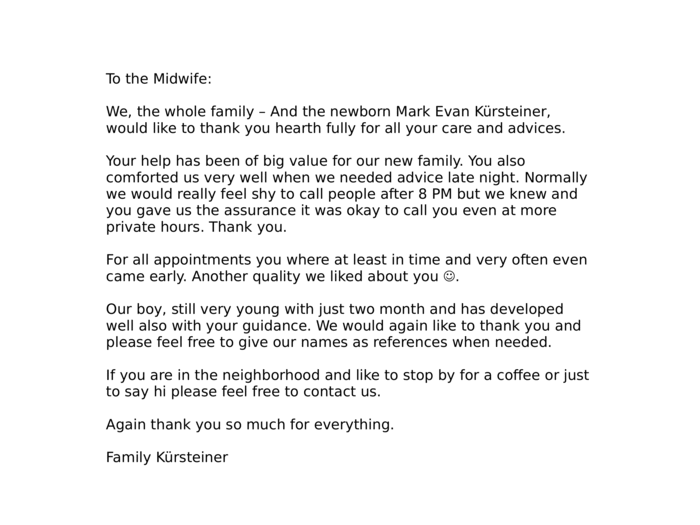 To the Midwife:

We, the whole family – And the newborn Mark Evan Kürsteiner, would like to thank you hearth fully for all your care and advices.

Your help has been of big value for our new family. You also comforted us very well when we needed advice late night. Normally we would really feel shy to call people after 8 PM but we knew and you gave us the assurance it was okay to call you even at more private hours. Thank you.

For all appointments you where at least in time and very often even came early. Another quality we liked about you ☺.

Our boy, still very young with just two month and has developed well also with your guidance. We would again like to thank you and please feel free to give our names as references when needed.

If you are in the neighborhood and like to stop by for a coffee or just to say hi please feel free to contact us.

Again thank you so much for everything.

Family Kürsteiner